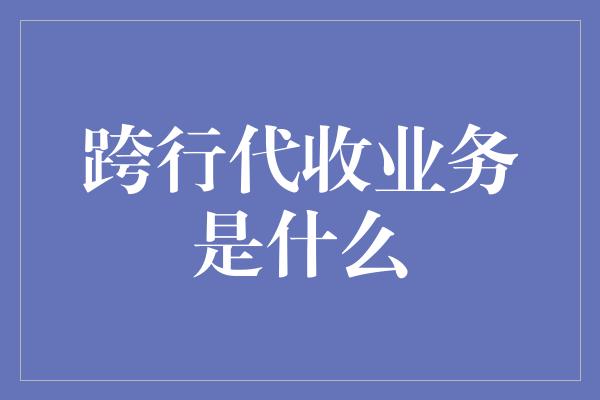 跨行代收业务是什么